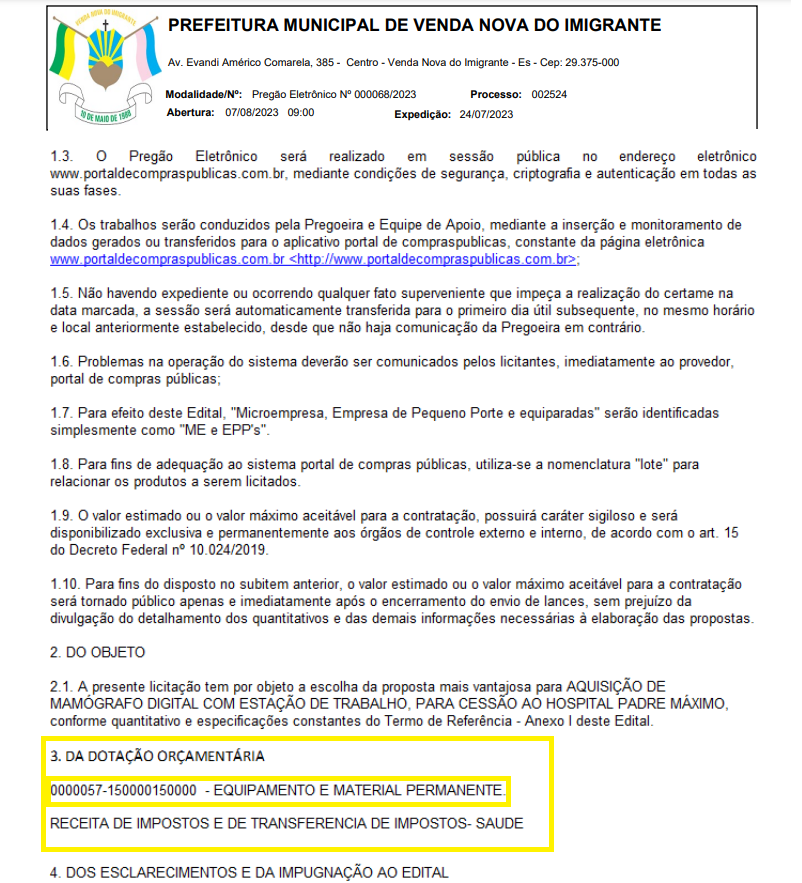 VENDA NOVA DO IMIGRANTE
10 DE MAIO DE 1988

PREFEITURA MUNICIPAL DE VENDA NOVA DO IMIGRANTE

Av. Evandi Américo Comarela, 385 - Centro - Venda Nova do Imigrante - Es - Cep: 29.375-000

Modalidade/Nº: Pregão Eletrônico Nº 000068/2023 Processo: 002524
Abertura: 07/08/2023 09:00 Expedição: 24/07/2023

1.3. O Pregão Eletrônico será realizado em sessão pública no endereço eletrônico www.portaldecompraspublicas.com.br, mediante condições de segurança, criptografia e autenticação em todas as suas fases.

1.4. Os trabalhos serão conduzidos pela Pregoeira e Equipe de Apoio, mediante a inserção e monitoramento de dados gerados ou transferidos para o aplicativo portal de compraspublicas, constante da página eletrônica www.portaldecompraspublicas.com.br <http://www.portaldecompraspublicas.com.br>;

1.5. Não havendo expediente ou ocorrendo qualquer fato superveniente que impeça a realização do certame na data marcada, a sessão será automaticamente transferida para o primeiro dia útil subsequente, no mesmo horário e local anteriormente estabelecido, desde que não haja comunicação da Pregoeira em contrário.

1.6. Problemas na operação do sistema deverão ser comunicados pelos licitantes, imediatamente ao provedor, portal de compras públicas;

1.7. Para efeito deste Edital, "Microempresa, Empresa de Pequeno Porte e equiparadas" serão identificadas simplesmente como "ME e EPP's".

1.8. Para fins de adequação ao sistema portal de compras públicas, utiliza-se a nomenclatura "lote" para relacionar os produtos a serem licitados.

1.9. O valor estimado ou o valor máximo aceitável para a contratação, possuirá caráter sigiloso e será disponibilizado exclusiva e permanentemente aos órgãos de controle externo e interno, de acordo com o art. 15 do Decreto Federal nº 10.024/2019.

1.10. Para fins do disposto no subitem anterior, o valor estimado ou o valor máximo aceitável para a contratação será tornado público apenas e imediatamente após o encerramento do envio de lances, sem prejuízo da divulgação do detalhamento dos quantitativos e das demais informações necessárias à elaboração das propostas.

2. DO OBJETO

2.1. A presente licitação tem por objeto a escolha da proposta mais vantajosa para AQUISIÇÃO DE MAMÓGRAFO DIGITAL COM ESTAÇÃO DE TRABALHO, PARA CESSÃO AO HOSPITAL PADRE MÁXIMO, conforme quantitativo e especificações constantes do Termo de Referência - Anexo I deste Edital.

3. DA DOTAÇÃO ORÇAMENTÁRIA

0000057-150000150000 - EQUIPAMENTO E MATERIAL PERMANENTE.

RECEITA DE IMPOSTOS E DE TRANSFERENCIA DE IMPOSTOS- SAUDE

4. DOS ESCLARECIMENTOS E DA IMPUGNAÇÃO AO EDITAL